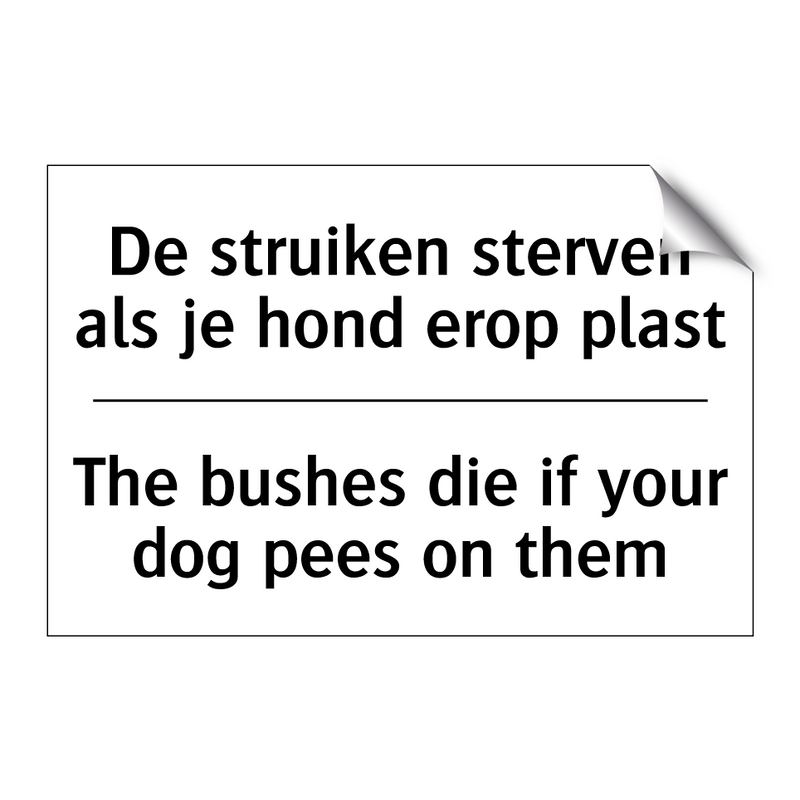 De struiken sterven als je hond erop plast

The bushes die if your dog pees on them